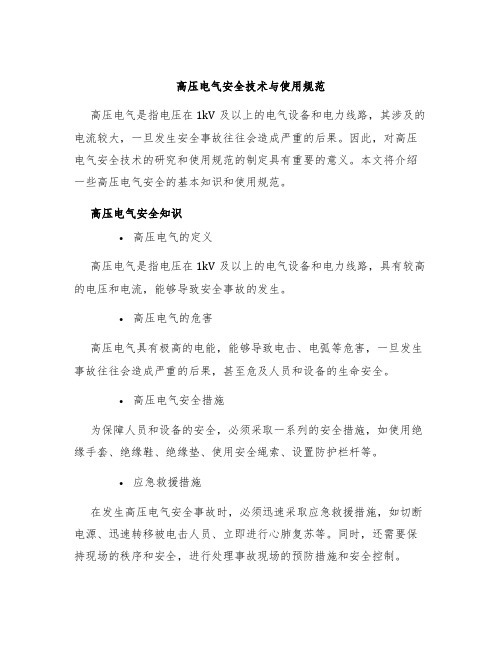 高压电气安全技术与使用规范

高压电气是指电压在 1kV 及以上的电气设备和电力线路，其涉及的电流较大，一旦发生安全事故往往会造成严重的后果。因此，对高压电气安全技术的研究和使用规范的制定具有重要的意义。本文将介绍一些高压电气安全的基本知识和使用规范。

高压电气安全知识

• 高压电气的定义

高压电气是指电压在 1kV 及以上的电气设备和电力线路，具有较高的电压和电流，能够导致安全事故的发生。

• 高压电气的危害

高压电气具有极高的电能，能够导致电击、电弧等危害，一旦发生事故往往会造成严重的后果，甚至危及人员和设备的生命安全。

• 高压电气安全措施

为保障人员和设备的安全，必须采取一系列的安全措施，如使用绝缘手套、绝缘鞋、绝缘垫、使用安全绳索、设置防护栏杆等。

• 应急救援措施

在发生高压电气安全事故时，必须迅速采取应急救援措施，如切断电源、迅速转移被电击人员、立即进行心肺复苏等。同时，还需要保持现场的秩序和安全，进行处理事故现场的预防措施和安全控制。